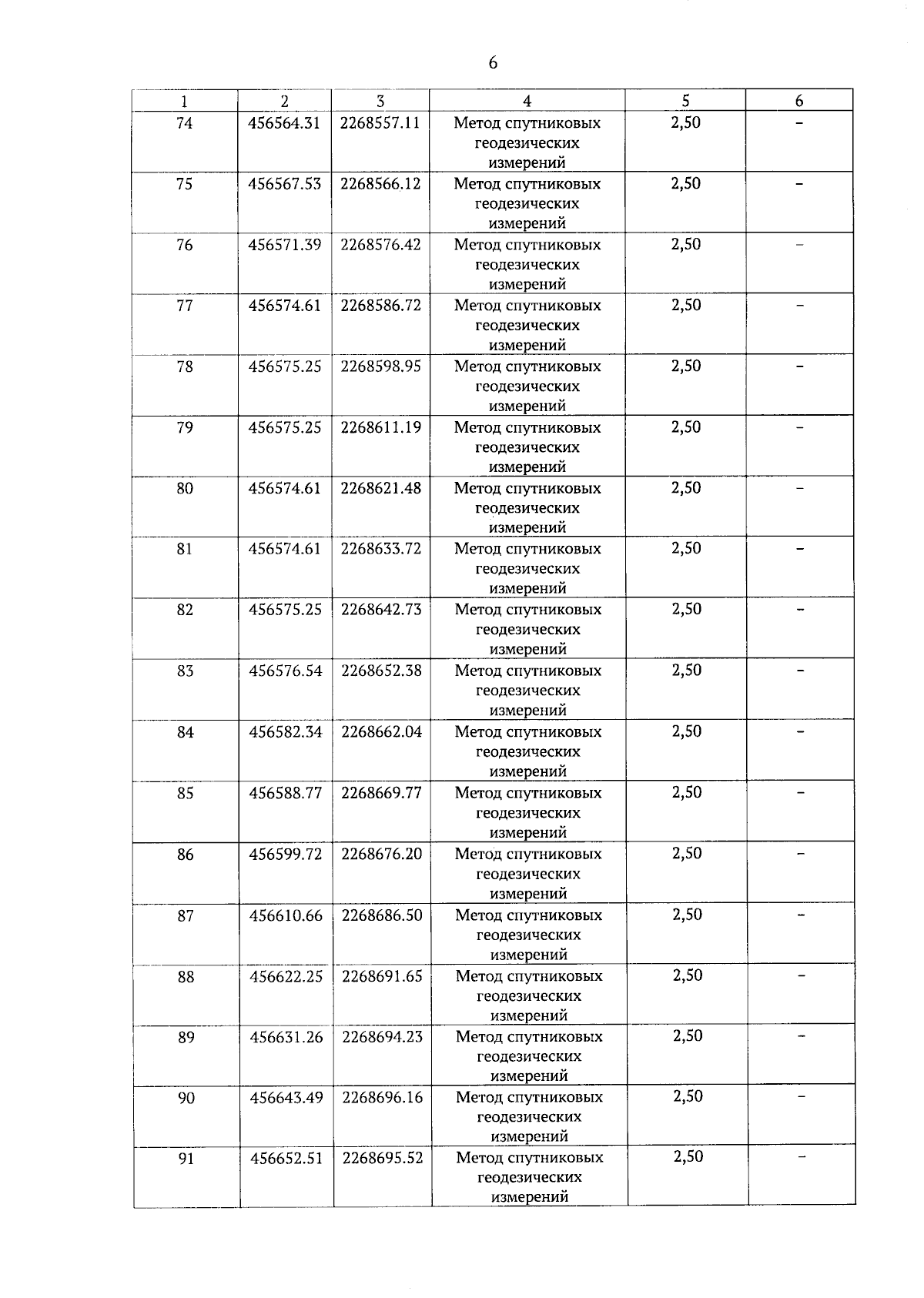 6

| 1 | 2 | 3 | 4 | 5 | 6 |
|---|---|---|---|---|---|
| 74 | 456564.31 | 2268557.11 | Метод спутниковых геодезических измерений | 2,50 | – |
| 75 | 456567.53 | 2268566.12 | Метод спутниковых геодезических измерений | 2,50 | – |
| 76 | 456571.39 | 2268576.42 | Метод спутниковых геодезических измерений | 2,50 | – |
| 77 | 456574.61 | 2268586.72 | Метод спутниковых геодезических измерений | 2,50 | – |
| 78 | 456575.25 | 2268598.95 | Метод спутниковых геодезических измерений | 2,50 | – |
| 79 | 456575.25 | 2268611.19 | Метод спутниковых геодезических измерений | 2,50 | – |
| 80 | 456574.61 | 2268621.48 | Метод спутниковых геодезических измерений | 2,50 | – |
| 81 | 456574.61 | 2268633.72 | Метод спутниковых геодезических измерений | 2,50 | – |
| 82 | 456575.25 | 2268642.73 | Метод спутниковых геодезических измерений | 2,50 | – |
| 83 | 456576.54 | 2268652.38 | Метод спутниковых геодезических измерений | 2,50 | – |
| 84 | 456582.34 | 2268662.04 | Метод спутниковых геодезических измерений | 2,50 | – |
| 85 | 456588.77 | 2268669.77 | Метод спутниковых геодезических измерений | 2,50 | – |
| 86 | 456599.72 | 2268676.20 | Метод спутниковых геодезических измерений | 2,50 | – |
| 87 | 456610.66 | 2268686.50 | Метод спутниковых геодезических измерений | 2,50 | – |
| 88 | 456622.25 | 2268691.65 | Метод спутниковых геодезических измерений | 2,50 | – |
| 89 | 456631.26 | 2268694.23 | Метод спутниковых геодезических измерений | 2,50 | – |
| 90 | 456643.49 | 2268696.16 | Метод спутниковых геодезических измерений | 2,50 | – |
| 91 | 456652.51 | 2268695.52 | Метод спутниковых геодезических измерений | 2,50 | – |